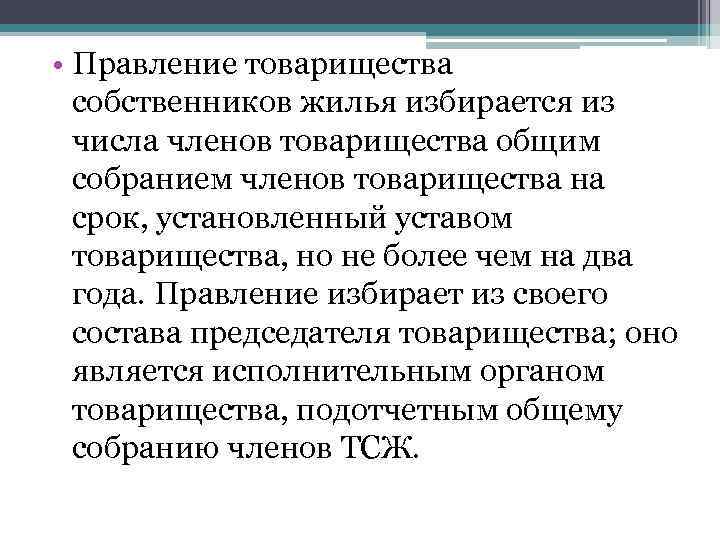 • Правление товарищества собственников жилья избирается из числа членов товарищества общим собранием членов товарищества на срок, установленный уставом товарищества, но не более чем на два года. Правление избирает из своего состава председателя товарищества; оно является исполнительным органом товарищества, подотчетным общему собранию членов ТСЖ.